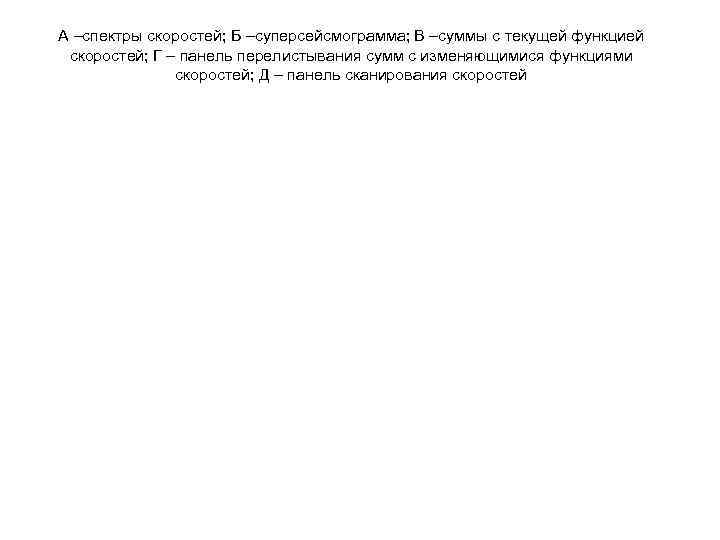 А –спектры скоростей; Б –суперсейсмограмма; В –суммы с текущей функцией скоростей; Г – панель перелистывания сумм с изменяющимися функциями скоростей; Д – панель сканирования скоростей